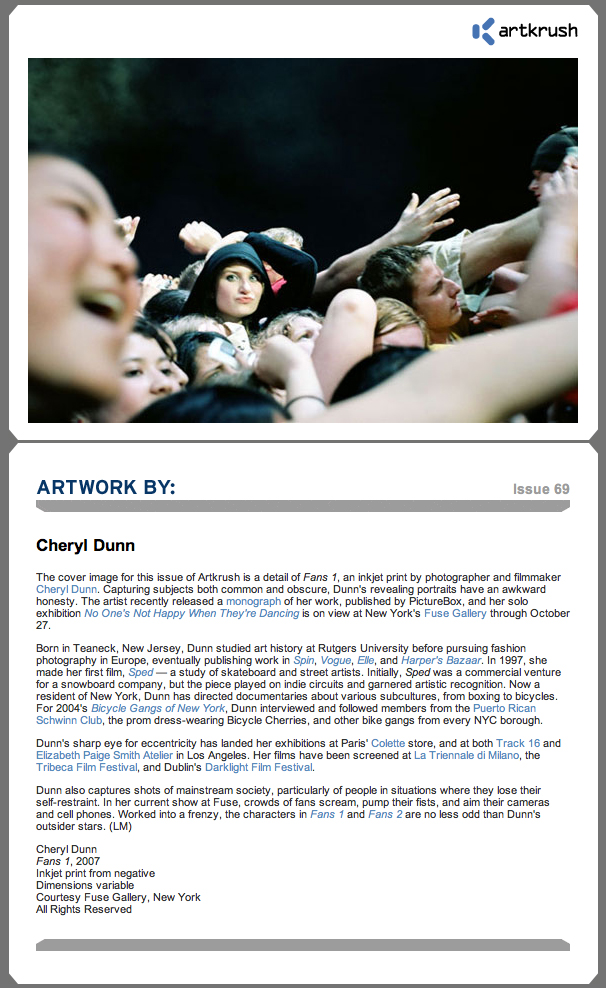 artkrush

ARTWORK BY:

Issue 69

Cheryl Dunn

The cover image for this issue of Artkrush is a detail of Fans 1, an inkjet print by photographer and filmmaker Cheryl Dunn. Capturing subjects both common and obscure, Dunn's revealing portraits have an awkward honesty. The artist recently released a monograph of her work, published by PictureBox, and her solo exhibition No One's Not Happy When They're Dancing is on view at New York's Fuse Gallery through October 27.

Born in Teaneck, New Jersey, Dunn studied art history at Rutgers University before pursuing fashion photography in Europe, eventually publishing work in Spin, Vogue, Elle, and Harper's Bazaar. In 1997, she made her first film, Sped — a study of skateboard and street artists. Initially, Sped was a commercial venture for a snowboard company, but the piece played on indie circuits and garnered artistic recognition. Now a resident of New York, Dunn has directed documentaries about various subcultures, from boxing to bicycles. For 2004's Bicycle Gangs of New York, Dunn interviewed and followed members from the Puerto Rican Schwinn Club, the prom dress-wearing Bicycle Cherries, and other bike gangs from every NYC borough.

Dunn's sharp eye for eccentricity has landed her exhibitions at Paris' Colette store, and at both Track 16 and Elizabeth Paige Smith Atelier in Los Angeles. Her films have been screened at La Triennale di Milano, the Tribeca Film Festival, and Dublin's Darklight Film Festival.

Dunn also captures shots of mainstream society, particularly of people in situations where they lose their self-restraint. In her current show at Fuse, crowds of fans scream, pump their fists, and aim their cameras and cell phones. Worked into a frenzy, the characters in Fans 1 and Fans 2 are no less odd than Dunn's outsider stars. (LM)

Cheryl Dunn
Fans 1, 2007
Inkjet print from negative
Dimensions variable
Courtesy Fuse Gallery, New York
All Rights Reserved